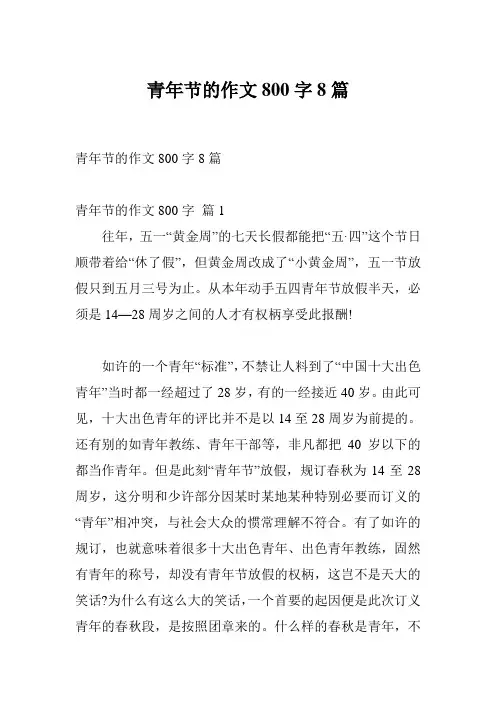 青年节的作文 800 字 8 篇

青年节的作文 800 字 8 篇

青年节的作文 800 字 篇 1

往年，五一“黄金周”的七天长假都能把“五·四”这个节日顺带着给“休了假”，但黄金周改成了“小黄金周”，五一节放假只到五月三号为止。从本年动手五四青年节放假半天，必须是 14—28 周岁之间的人才有权柄享受此报酬!

如许的一个青年“标准”，不禁让人料到了“中国十大出色青年”当时都一经超过了 28 岁，有的一经接近 40 岁。由此可见，十大出色青年的评比并不是以 14 至 28 周岁为前提的。还有别的如青年教练、青年干部等，非凡都把 40 岁以下的都当作青年。但是此刻“青年节”放假，规订春秋为 14 至 28 周岁，这分明和少许部分因某时某地某种特别必要而订义的“青年”相冲突，与社会大众的惯常理解不符合。有了如许的规订，也就意味着很多十大出色青年、出色青年教练，固然有青年的称号，却没有青年节放假的权柄，这岂不是天大的笑话?为什么有这么大的笑话，一个首要的起因便是此次订义青年的春秋段，是按照团章来的。什么样的春秋是青年，不